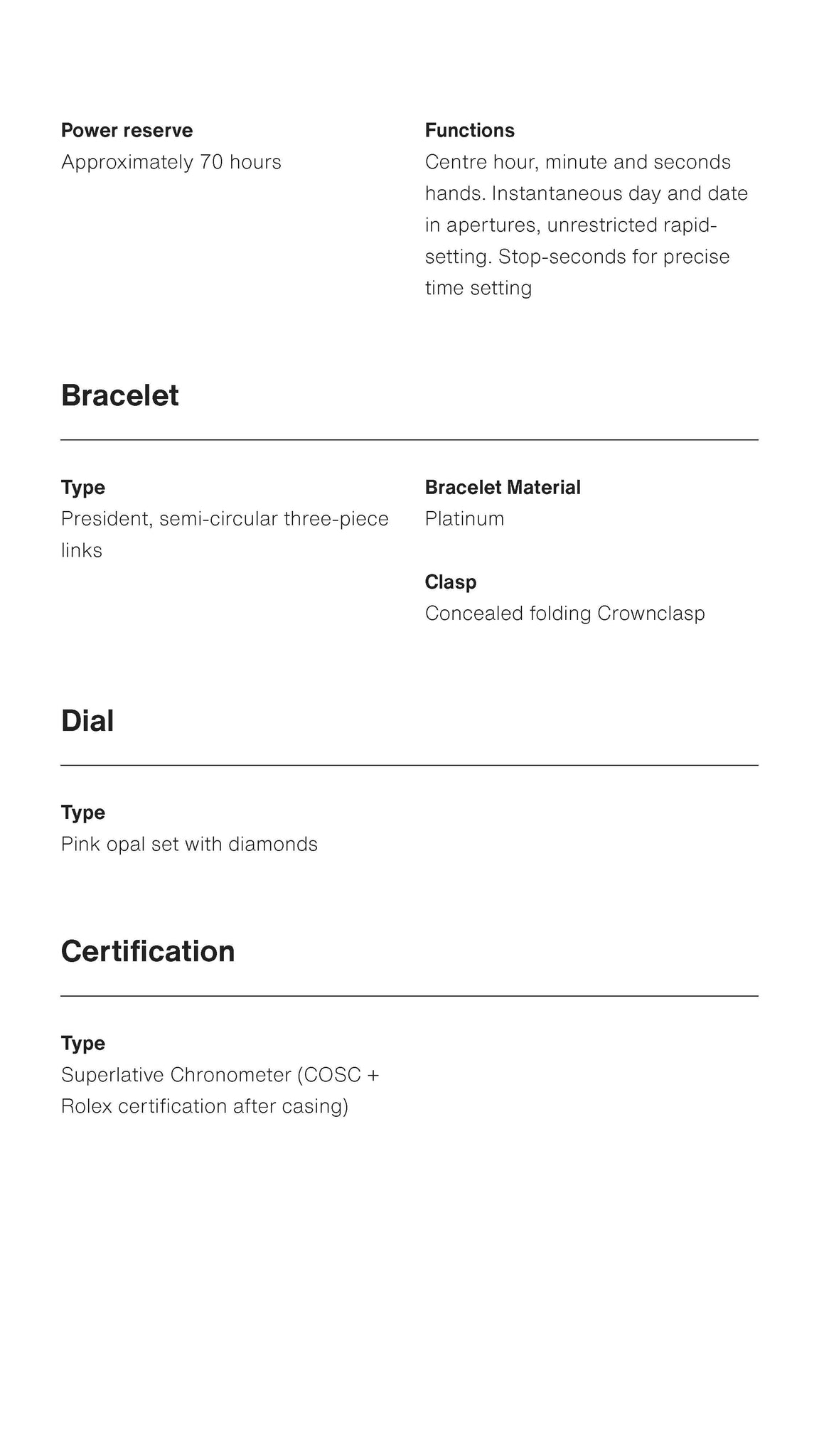 Power reserve
Approximately 70 hours

Functions
Centre hour, minute and seconds hands. Instantaneous day and date in apertures, unrestricted rapid-setting. Stop-seconds for precise time setting

Bracelet

Type
President, semi-circular three-piece links

Bracelet Material
Platinum

Clasp
Concealed folding Crownclasp

Dial

Type
Pink opal set with diamonds

Certification

Type
Superlative Chronometer (COSC + Rolex certification after casing)